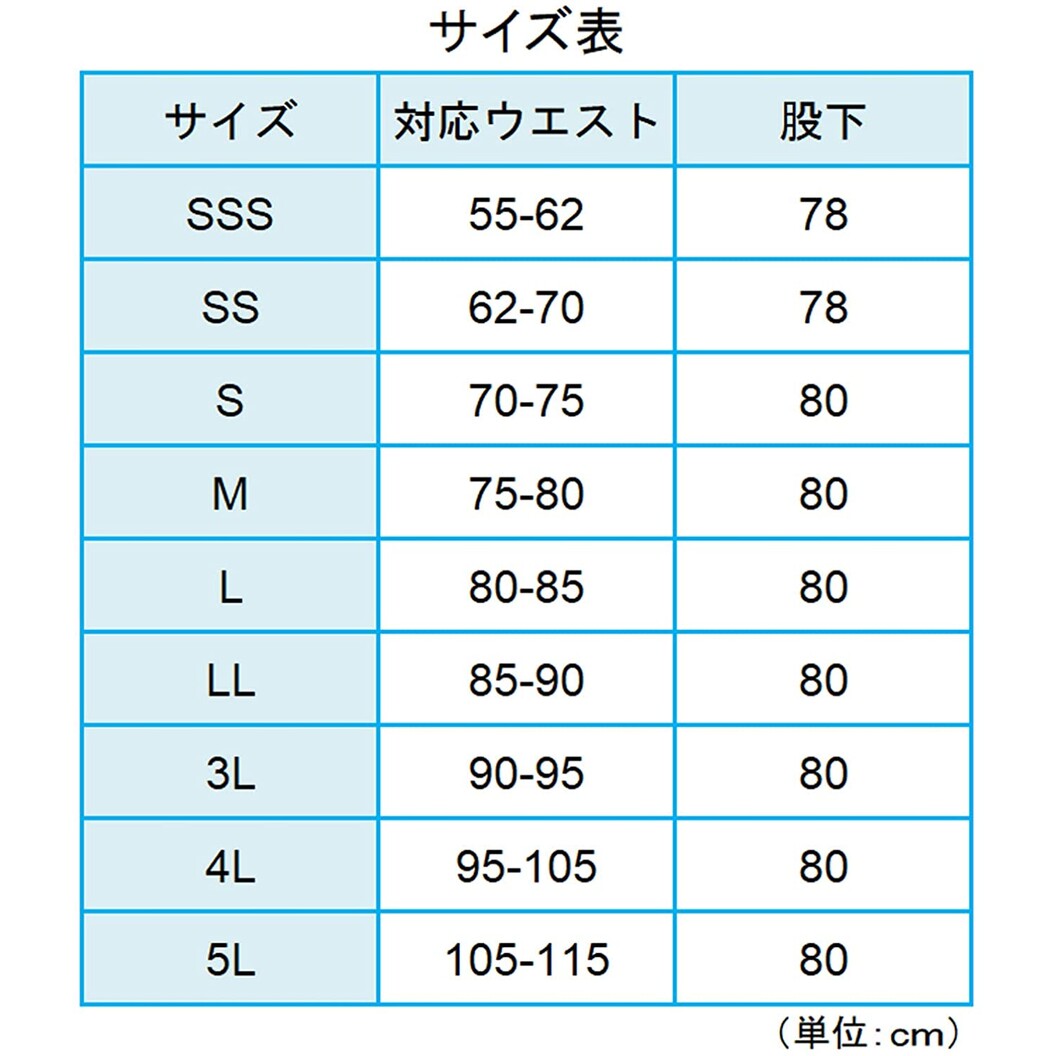 サイズ表

| サイズ | 対応ウエスト | 股下 |
|---|---|---|
| SSS | 55-62 | 78 |
| SS | 62-70 | 78 |
| S | 70-75 | 80 |
| M | 75-80 | 80 |
| L | 80-85 | 80 |
| LL | 85-90 | 80 |
| 3L | 90-95 | 80 |
| 4L | 95-105 | 80 |
| 5L | 105-115 | 80 |

（単位：cm）